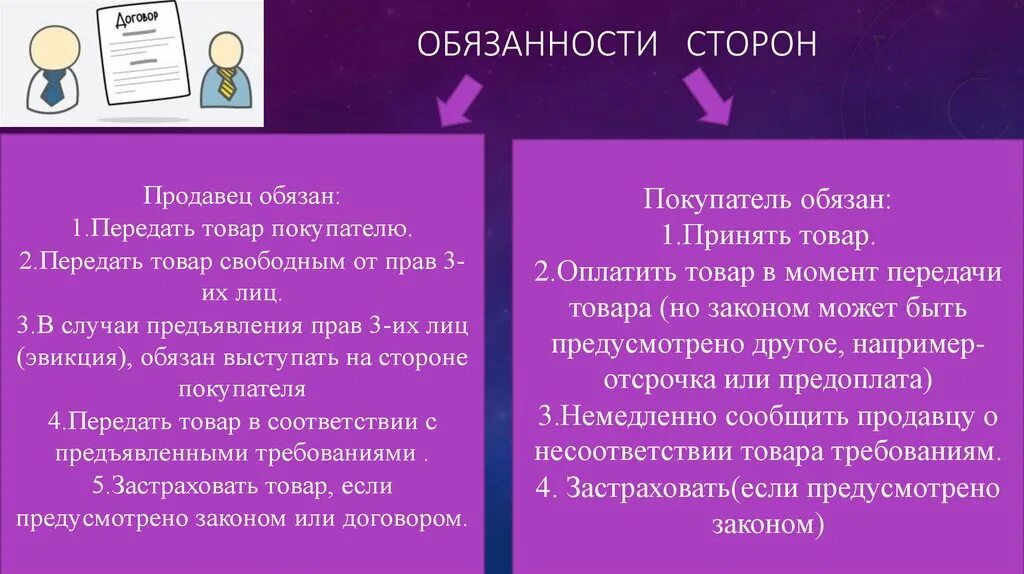 Договор

ОБЯЗАННОСТИ СТОРОН

Продавец обязан:
1.Передать товар покупателю.
2.Передать товар свободным от прав 3-их лиц.
3.В случаи предъявления прав 3-их лиц (эвикция), обязан выступать на стороне покупателя
4.Передать товар в соответствии с предъявленными требованиями .
5.Застраховать товар, если предусмотрено законом или договором.

Покупатель обязан:
1.Принять товар.
2.Оплатить товар в момент передачи товара (но законом может быть предусмотрено другое, например-отсрочка или предоплата)
3.Немедленно сообщить продавцу о несоответствии товара требованиям.
4. Застраховать(если предусмотрено законом)